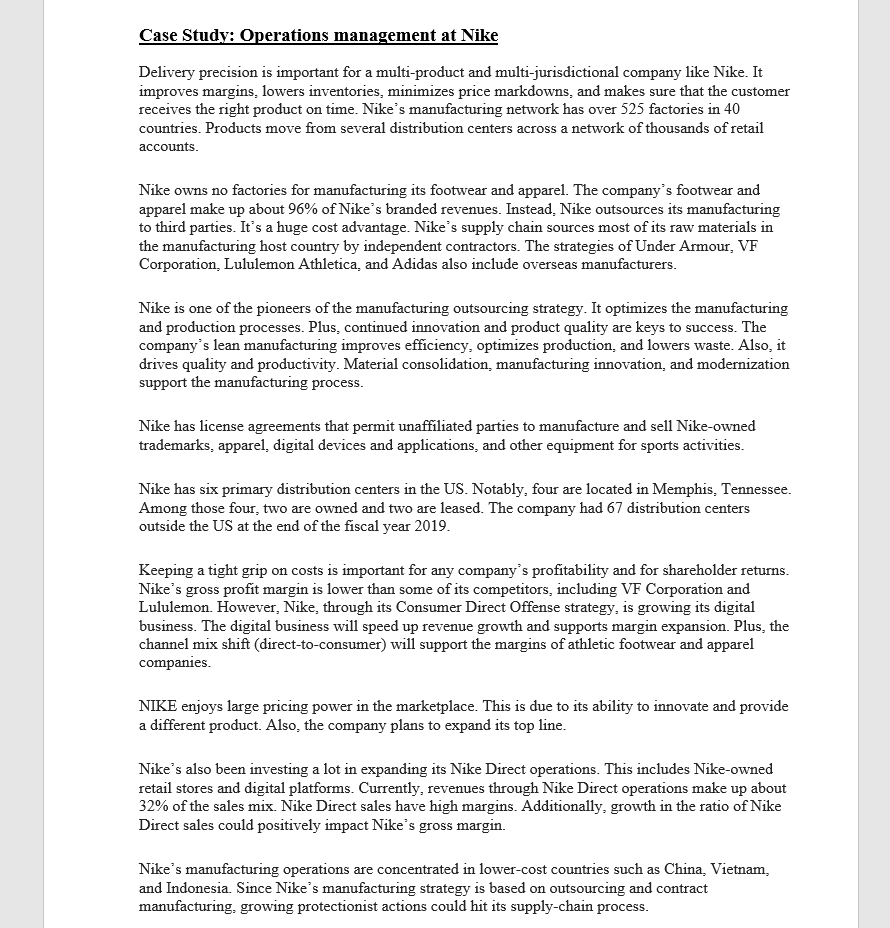 Case Study: Operations management at Nike

Delivery precision is important for a multi-product and multi-jurisdictional company like Nike. It improves margins, lowers inventories, minimizes price markdowns, and makes sure that the customer receives the right product on time. Nike's manufacturing network has over 525 factories in 40 countries. Products move from several distribution centers across a network of thousands of retail accounts.

Nike owns no factories for manufacturing its footwear and apparel. The company's footwear and apparel make up about 96% of Nike's branded revenues. Instead, Nike outsources its manufacturing to third parties. It's a huge cost advantage. Nike's supply chain sources most of its raw materials in the manufacturing host country by independent contractors. The strategies of Under Armour, VF Corporation, Lululemon Athletica, and Adidas also include overseas manufacturers.

Nike is one of the pioneers of the manufacturing outsourcing strategy. It optimizes the manufacturing and production processes. Plus, continued innovation and product quality are keys to success. The company's lean manufacturing improves efficiency, optimizes production, and lowers waste. Also, it drives quality and productivity. Material consolidation, manufacturing innovation, and modernization support the manufacturing process.

Nike has license agreements that permit unaffiliated parties to manufacture and sell Nike-owned trademarks, apparel, digital devices and applications, and other equipment for sports activities.

Nike has six primary distribution centers in the US. Notably, four are located in Memphis, Tennessee. Among those four, two are owned and two are leased. The company had 67 distribution centers outside the US at the end of the fiscal year 2019.

Keeping a tight grip on costs is important for any company's profitability and for shareholder returns. Nike's gross profit margin is lower than some of its competitors, including VF Corporation and Lululemon. However, Nike, through its Consumer Direct Offense strategy, is growing its digital business. The digital business will speed up revenue growth and supports margin expansion. Plus, the channel mix shift (direct-to-consumer) will support the margins of athletic footwear and apparel companies.

NIKE enjoys large pricing power in the marketplace. This is due to its ability to innovate and provide a different product. Also, the company plans to expand its top line.

Nike's also been investing a lot in expanding its Nike Direct operations. This includes Nike-owned retail stores and digital platforms. Currently, revenues through Nike Direct operations make up about 32% of the sales mix. Nike Direct sales have high margins. Additionally, growth in the ratio of Nike Direct sales could positively impact Nike's gross margin.

Nike's manufacturing operations are concentrated in lower-cost countries such as China, Vietnam, and Indonesia. Since Nike's manufacturing strategy is based on outsourcing and contract manufacturing, growing protectionist actions could hit its supply-chain process.